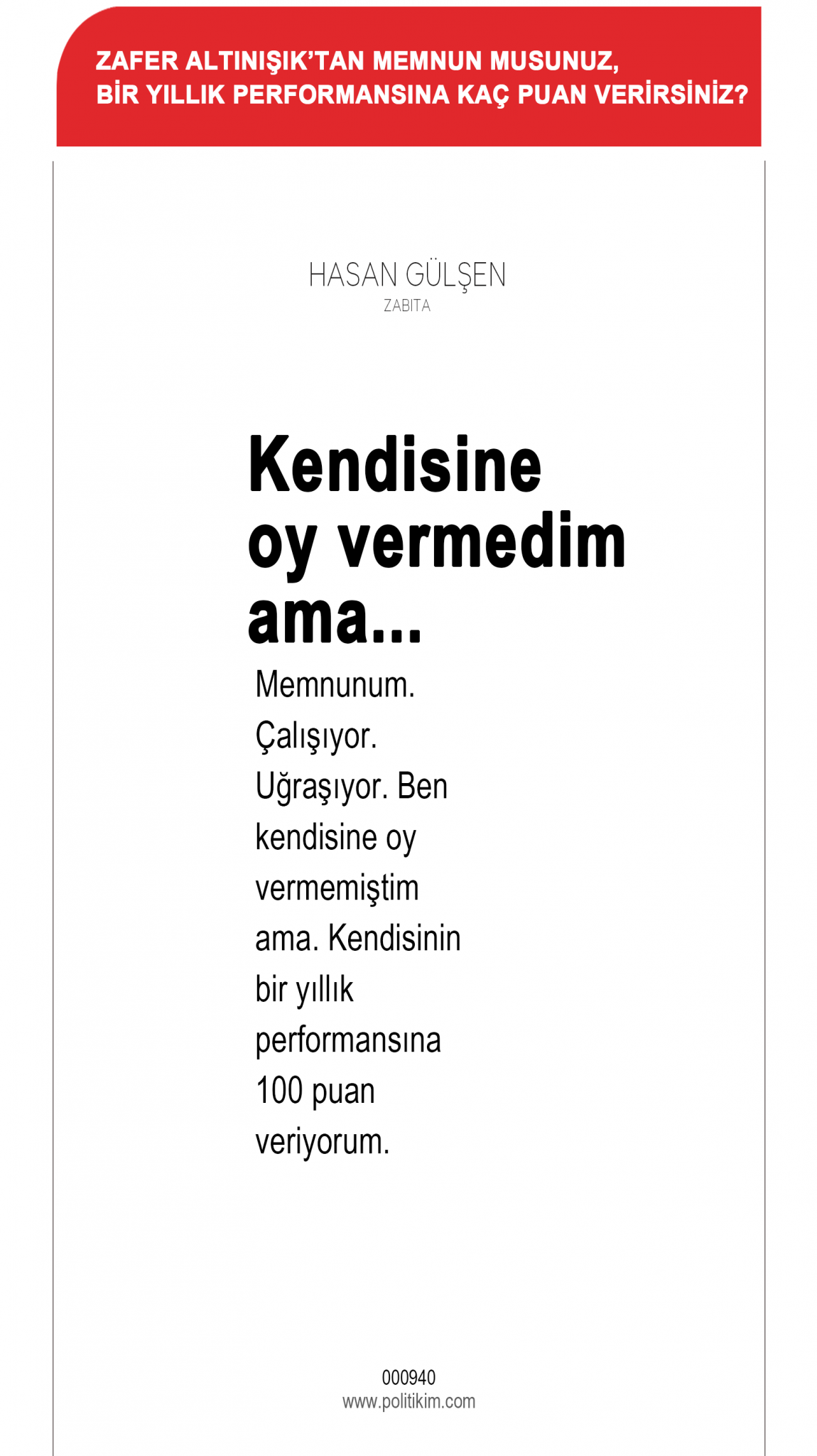 ZAFER ALTINIŞIK'TAN MEMNUN MUSUNUZ,
BİR YILLIK PERFORMANSINA KAÇ PUAN VERİRSİNİZ?

HASAN GÜLŞEN
ZABITA

Kendisine oy vermedim ama...

Memnunum. Çalışıyor. Uğraşıyor. Ben kendisine oy vermemiştim ama. Kendisinin bir yıllık performansına 100 puan veriyorum.

000940
www.politikim.com